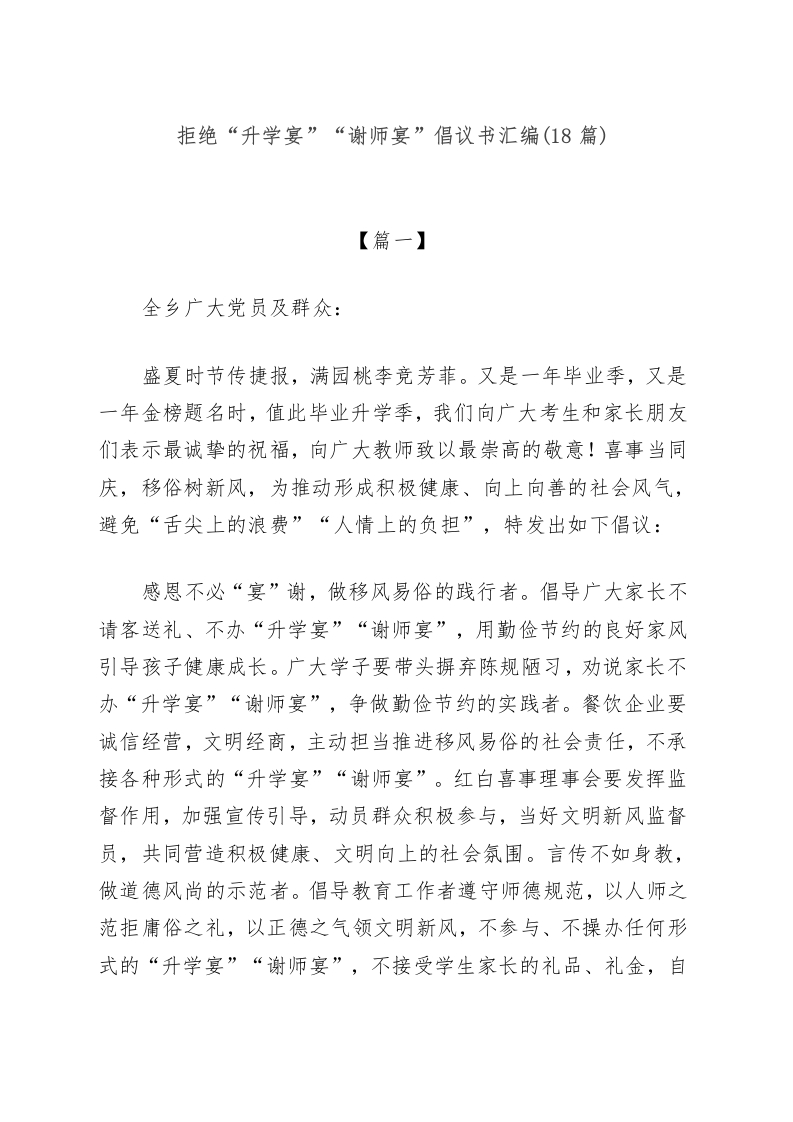 拒绝“升学宴”“谢师宴”倡议书汇编(18 篇)

【篇一】

全乡广大党员及群众：

盛夏时节传捷报，满园桃李竞芳菲。又是一年毕业季，又是一年金榜题名时，值此毕业升学季，我们向广大考生和家长朋友们表示最诚挚的祝福，向广大教师致以最崇高的敬意！喜事当同庆，移俗树新风，为推动形成积极健康、向上向善的社会风气，避免“舌尖上的浪费”“人情上的负担”，特发出如下倡议：

感恩不必“宴”谢，做移风易俗的践行者。倡导广大家长不请客送礼、不办“升学宴”“谢师宴”，用勤俭节约的良好家风引导孩子健康成长。广大学子要带头摒弃陈规陋习，劝说家长不办“升学宴”“谢师宴”，争做勤俭节约的实践者。餐饮企业要诚信经营，文明经商，主动担当推进移风易俗的社会责任，不承接各种形式的“升学宴”“谢师宴”。红白喜事理事会要发挥监督作用，加强宣传引导，动员群众积极参与，当好文明新风监督员，共同营造积极健康、文明向上的社会氛围。言传不如身教，做道德风尚的示范者。倡导教育工作者遵守师德规范，以人师之范拒庸俗之礼，以正德之气领文明新风，不参与、不操办任何形式的“升学宴”“谢师宴”，不接受学生家长的礼品、礼金，自